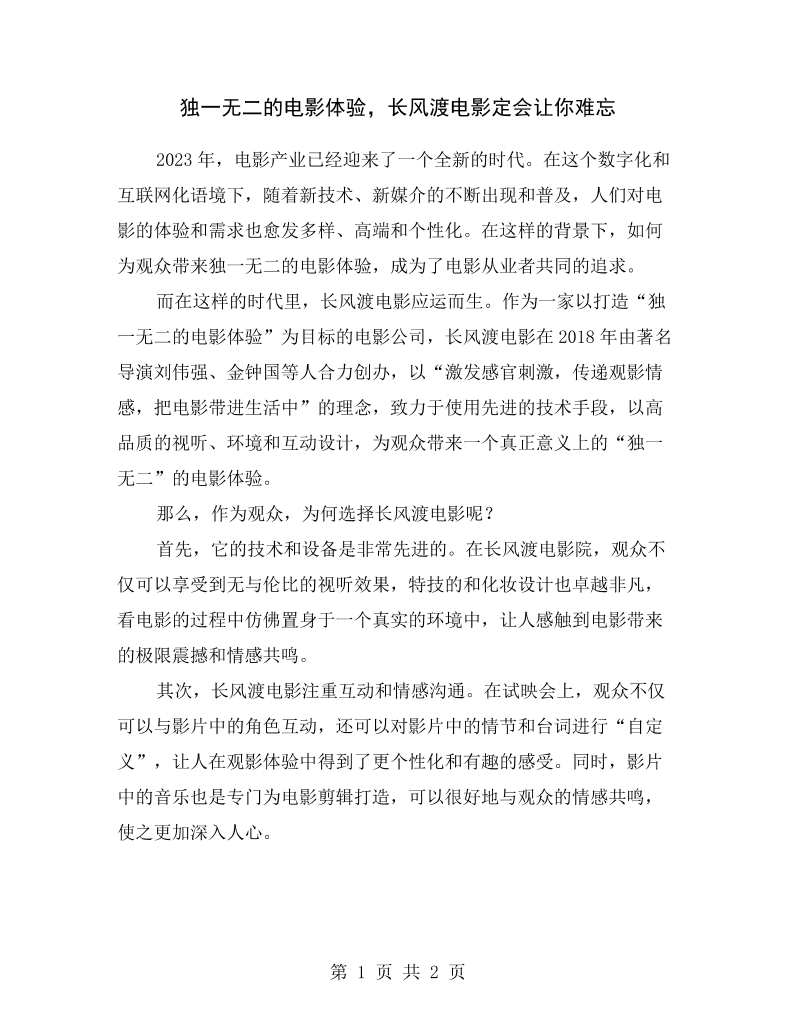 独一无二的电影体验，长风渡电影定会让你难忘

2023年，电影产业已经迎来了一个全新的时代。在这个数字化和互联网化语境下，随着新技术、新媒介的不断出现和普及，人们对电影的体验和需求也愈发多样、高端和个性化。在这样的背景下，如何为观众带来独一无二的电影体验，成为了电影从业者共同的追求。

而在这样的时代里，长风渡电影应运而生。作为一家以打造“独一无二的电影体验”为目标的电影公司，长风渡电影在2018年由著名导演刘伟强、金钟国等人合力创办，以“激发感官刺激，传递观影情感，把电影带进生活中”的理念，致力于使用先进的技术手段，以高品质的视听、环境和互动设计，为观众带来一个真正意义上的“独一无二”的电影体验。

那么，作为观众，为何选择长风渡电影呢？

首先，它的技术和设备是非常先进的。在长风渡电影院，观众不仅可以享受到无与伦比的视听效果，特技的和化妆设计也卓越非凡，看电影的过程中仿佛置身于一个真实的环境中，让人感触到电影带来的极限震撼和情感共鸣。

其次，长风渡电影注重互动和情感沟通。在试映会上，观众不仅可以与影片中的角色互动，还可以对影片中的情节和台词进行“自定义”，让人在观影体验中得到了更个性化和有趣的感受。同时，影片中的音乐也是专门为电影剪辑打造，可以很好地与观众的情感共鸣，使之更加深入人心。

第1页 共2页